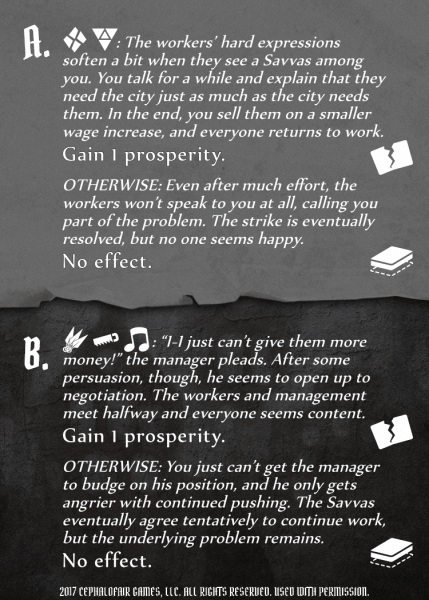 A. : The workers' hard expressions soften a bit when they see a Savvas among you. You talk for a while and explain that they need the city just as much as the city needs them. In the end, you sell them on a smaller wage increase, and everyone returns to work.

Gain 1 prosperity.

OTHERWISE: Even after much effort, the workers won't speak to you at all, calling you part of the problem. The strike is eventually resolved, but no one seems happy.

No effect.

B. : "I-I just can't give them more money!" the manager pleads. After some persuasion, though, he seems to open up to negotiation. The workers and management meet halfway and everyone seems content.

Gain 1 prosperity.

OTHERWISE: You just can't get the manager to budge on his position, and he only gets angrier with continued pushing. The Savvas eventually agree tentatively to continue work, but the underlying problem remains.

No effect.

2017 CEPHALOFAIR GAMES, LLC. ALL RIGHTS RESERVED. USED WITH PERMISSION.